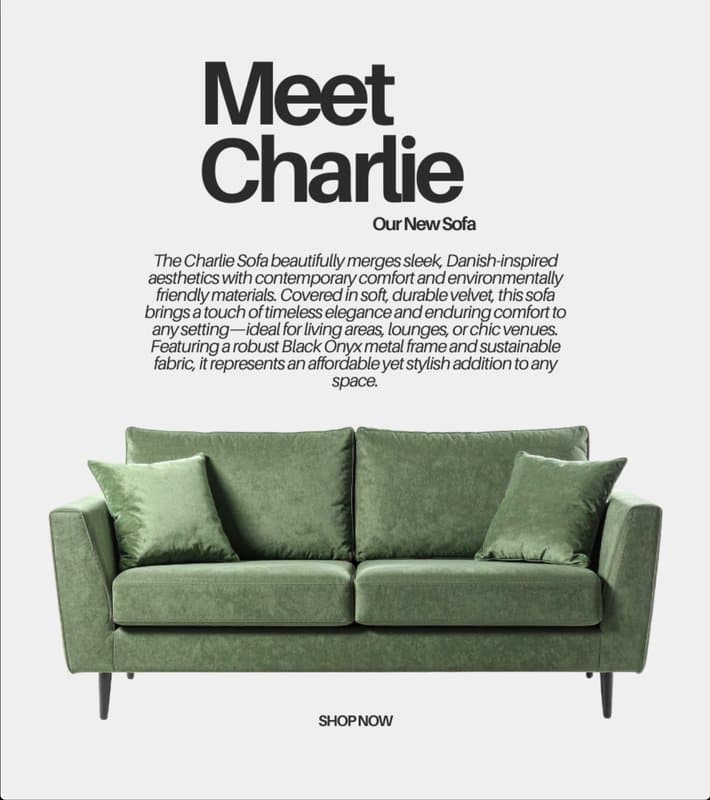 Meet Charlie

Our New Sofa

The Charlie Sofa beautifully merges sleek, Danish-inspired aesthetics with contemporary comfort and environmentally friendly materials. Covered in soft, durable velvet, this sofa brings a touch of timeless elegance and enduring comfort to any setting—ideal for living areas, lounges, or chic venues. Featuring a robust Black Onyx metal frame and sustainable fabric, it represents an affordable yet stylish addition to any space.

SHOP NOW